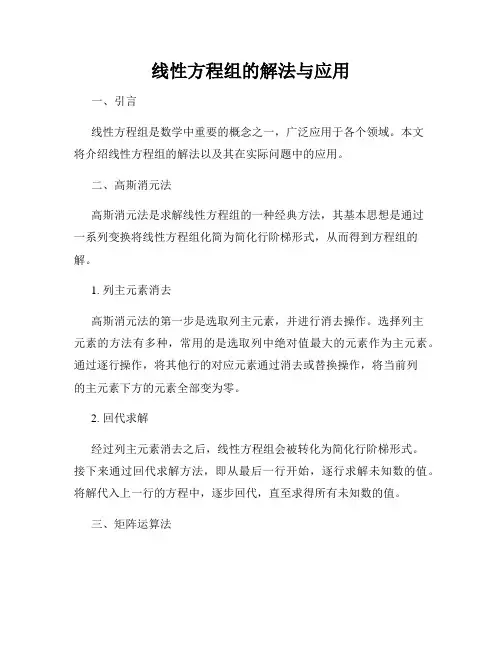 线性方程组的解法与应用

一、引言

线性方程组是数学中重要的概念之一，广泛应用于各个领域。本文将介绍线性方程组的解法以及其在实际问题中的应用。

二、高斯消元法

高斯消元法是求解线性方程组的一种经典方法，其基本思想是通过一系列变换将线性方程组化简为简化行阶梯形式，从而得到方程组的解。

1. 列主元素消去

高斯消元法的第一步是选取列主元素，并进行消去操作。选择列主元素的方法有多种，常用的是选取列中绝对值最大的元素作为主元素。通过逐行操作，将其他行的对应元素通过消去或替换操作，将当前列的主元素下方的元素全部变为零。

2. 回代求解

经过列主元素消去之后，线性方程组会被转化为简化行阶梯形式。接下来通过回代求解方法，即从最后一行开始，逐行求解未知数的值。将解代入上一行的方程中，逐步回代，直至求得所有未知数的值。

三、矩阵运算法